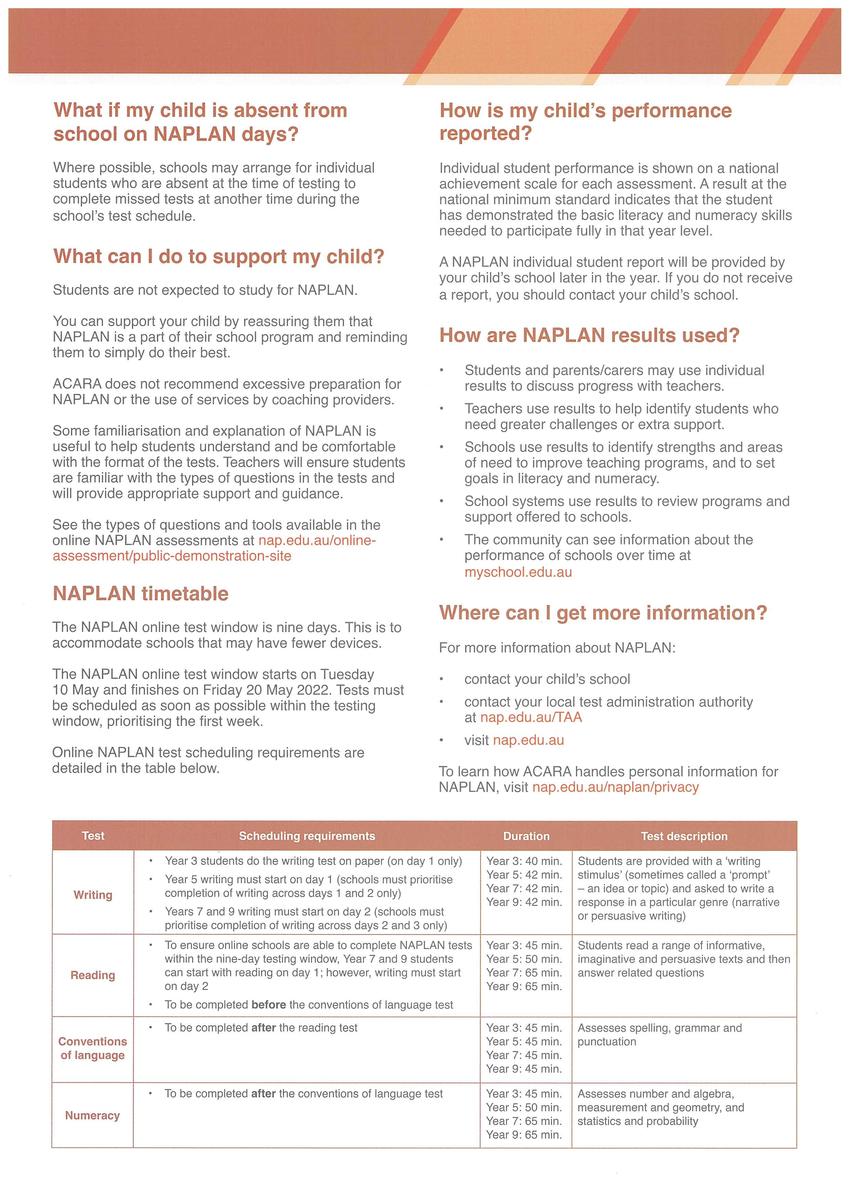 What if my child is absent from school on NAPLAN days?

Where possible, schools may arrange for individual students who are absent at the time of testing to complete missed tests at another time during the school's test schedule.

What can I do to support my child?

Students are not expected to study for NAPLAN.

You can support your child by reassuring them that NAPLAN is a part of their school program and reminding them to simply do their best.

ACARA does not recommend excessive preparation for NAPLAN or the use of services by coaching providers.

Some familiarisation and explanation of NAPLAN is useful to help students understand and be comfortable with the format of the tests. Teachers will ensure students are familiar with the types of questions in the tests and will provide appropriate support and guidance.

See the types of questions and tools available in the online NAPLAN assessments at nap.edu.au/online-assessment/public-demonstration-site

NAPLAN timetable

The NAPLAN online test window is nine days. This is to accommodate schools that may have fewer devices.

The NAPLAN online test window starts on Tuesday 10 May and finishes on Friday 20 May 2022. Tests must be scheduled as soon as possible within the testing window, prioritising the first week.

Online NAPLAN test scheduling requirements are detailed in the table below.

How is my child's performance reported?

Individual student performance is shown on a national achievement scale for each assessment. A result at the national minimum standard indicates that the student has demonstrated the basic literacy and numeracy skills needed to participate fully in that year level.

A NAPLAN individual student report will be provided by your child's school later in the year. If you do not receive a report, you should contact your child's school.

How are NAPLAN results used?

• Students and parents/carers may use individual results to discuss progress with teachers.
• Teachers use results to help identify students who need greater challenges or extra support.
• Schools use results to identify strengths and areas of need to improve teaching programs, and to set goals in literacy and numeracy.
• School systems use results to review programs and support offered to schools.
• The community can see information about the performance of schools over time at myschool.edu.au

Where can I get more information?

For more information about NAPLAN:

• contact your child's school
• contact your local test administration authority at nap.edu.au/TAA
• visit nap.edu.au

To learn how ACARA handles personal information for NAPLAN, visit nap.edu.au/naplan/privacy

| Test | Scheduling requirements | Duration | Test description |
|---|---|---|---|
| Writing | • Year 3 students do the writing test on paper (on day 1 only) • Year 5 writing must start on day 1 (schools must prioritise completion of writing across days 1 and 2 only) • Years 7 and 9 writing must start on day 2 (schools must prioritise completion of writing across days 2 and 3 only) | Year 3: 40 min. Year 5: 42 min. Year 7: 42 min. Year 9: 42 min. | Students are provided with a 'writing stimulus' (sometimes called a 'prompt' – an idea or topic) and asked to write a response in a particular genre (narrative or persuasive writing) |
| Reading | • To ensure online schools are able to complete NAPLAN tests within the nine-day testing window, Year 7 and 9 students can start with reading on day 1; however, writing must start on day 2 • To be completed before the conventions of language test | Year 3: 45 min. Year 5: 50 min. Year 7: 65 min. Year 9: 65 min. | Students read a range of informative, imaginative and persuasive texts and then answer related questions |
| Conventions of language | • To be completed after the reading test | Year 3: 45 min. Year 5: 45 min. Year 7: 45 min. Year 9: 45 min. | Assesses spelling, grammar and punctuation |
| Numeracy | • To be completed after the conventions of language test | Year 3: 45 min. Year 5: 50 min. Year 7: 65 min. Year 9: 65 min. | Assesses number and algebra, measurement and geometry, and statistics and probability |